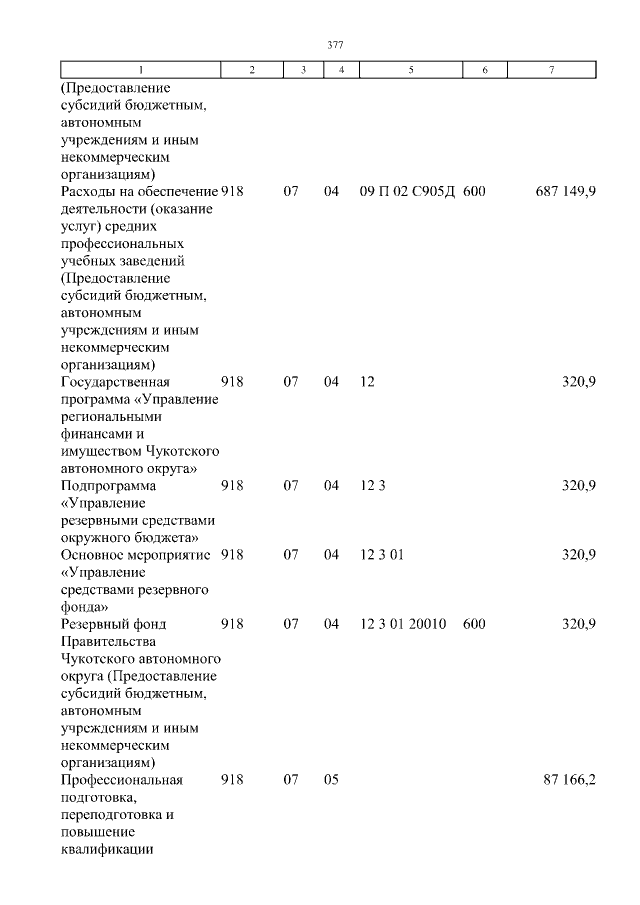 377

| 1 | 2 | 3 | 4 | 5 | 6 | 7 |
|---|---|---|---|---|---|---|
| (Предоставление субсидий бюджетным, автономным учреждениям и иным некоммерческим организациям) | | | | | | |
| Расходы на обеспечение деятельности (оказание услуг) средних профессиональных учебных заведений (Предоставление субсидий бюджетным, автономным учреждениям и иным некоммерческим организациям) | 918 | 07 | 04 | 09 П 02 С905Д | 600 | 687 149,9 |
| Государственная программа «Управление региональными финансами и имуществом Чукотского автономного округа» | 918 | 07 | 04 | 12 | | 320,9 |
| Подпрограмма «Управление резервными средствами окружного бюджета» | 918 | 07 | 04 | 12 3 | | 320,9 |
| Основное мероприятие «Управление средствами резервного фонда» | 918 | 07 | 04 | 12 3 01 | | 320,9 |
| Резервный фонд Правительства Чукотского автономного округа (Предоставление субсидий бюджетным, автономным учреждениям и иным некоммерческим организациям) | 918 | 07 | 04 | 12 3 01 20010 | 600 | 320,9 |
| Профессиональная подготовка, переподготовка и повышение квалификации | 918 | 07 | 05 | | | 87 166,2 |